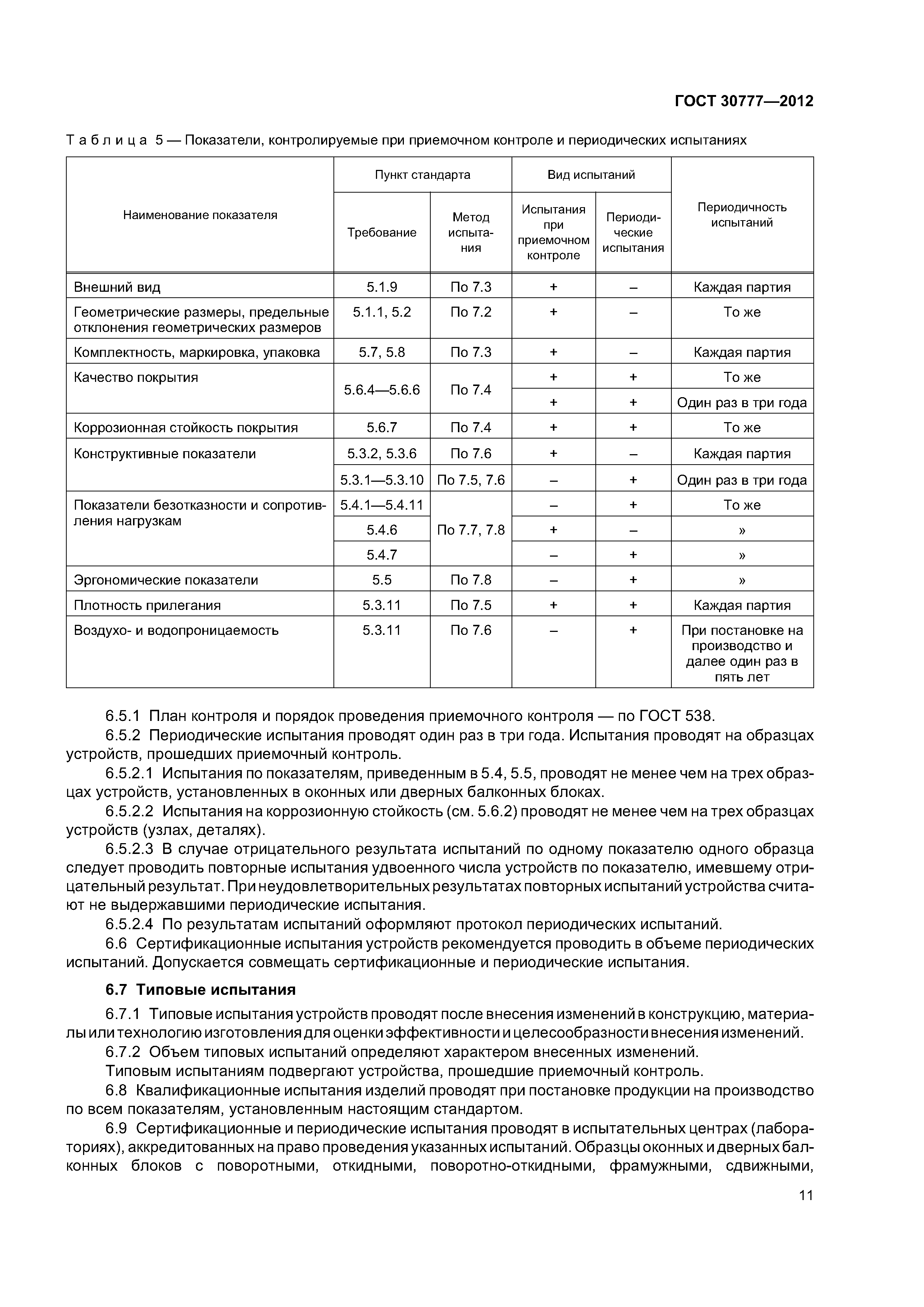 ГОСТ 30777—2012

Таблица 5 — Показатели, контролируемые при приемочном контроле и периодических испытаниях

| Наименование показателя | Пункт стандарта: Требование | Пункт стандарта: Метод испытания | Вид испытаний: Испытания при приемочном контроле | Вид испытаний: Периодические испытания | Периодичность испытаний |
|---|---|---|---|---|---|
| Внешний вид | 5.1.9 | По 7.3 | + | – | Каждая партия |
| Геометрические размеры, предельные отклонения геометрических размеров | 5.1.1, 5.2 | По 7.2 | + | – | То же |
| Комплектность, маркировка, упаковка | 5.7, 5.8 | По 7.3 | + | – | Каждая партия |
| Качество покрытия | 5.6.4—5.6.6 | По 7.4 | + | + | То же |
| | | | + | + | Один раз в три года |
| Коррозионная стойкость покрытия | 5.6.7 | По 7.4 | + | + | То же |
| Конструктивные показатели | 5.3.2, 5.3.6 | По 7.6 | + | – | Каждая партия |
| | 5.3.1—5.3.10 | По 7.5, 7.6 | – | + | Один раз в три года |
| Показатели безотказности и сопротивления нагрузкам | 5.4.1—5.4.11 | По 7.7, 7.8 | – | + | То же |
| | 5.4.6 | | + | – | » |
| | 5.4.7 | | – | + | » |
| Эргономические показатели | 5.5 | По 7.8 | – | + | » |
| Плотность прилегания | 5.3.11 | По 7.5 | + | + | Каждая партия |
| Воздухо- и водопроницаемость | 5.3.11 | По 7.6 | – | + | При постановке на производство и далее один раз в пять лет |

6.5.1 План контроля и порядок проведения приемочного контроля — по ГОСТ 538.

6.5.2 Периодические испытания проводят один раз в три года. Испытания проводят на образцах устройств, прошедших приемочный контроль.

6.5.2.1 Испытания по показателям, приведенным в 5.4, 5.5, проводят не менее чем на трех образцах устройств, установленных в оконных или дверных балконных блоках.

6.5.2.2 Испытания на коррозионную стойкость (см. 5.6.2) проводят не менее чем на трех образцах устройств (узлах, деталях).

6.5.2.3 В случае отрицательного результата испытаний по одному показателю одного образца следует проводить повторные испытания удвоенного числа устройств по показателю, имевшему отрицательный результат. При неудовлетворительных результатах повторных испытаний устройства считают не выдержавшими периодические испытания.

6.5.2.4 По результатам испытаний оформляют протокол периодических испытаний.

6.6 Сертификационные испытания устройств рекомендуется проводить в объеме периодических испытаний. Допускается совмещать сертификационные и периодические испытания.

6.7 Типовые испытания

6.7.1 Типовые испытания устройств проводят после внесения изменений в конструкцию, материалы или технологию изготовления для оценки эффективности и целесообразности внесения изменений.

6.7.2 Объем типовых испытаний определяют характером внесенных изменений.

Типовым испытаниям подвергают устройства, прошедшие приемочный контроль.

6.8 Квалификационные испытания изделий проводят при постановке продукции на производство по всем показателям, установленным настоящим стандартом.

6.9 Сертификационные и периодические испытания проводят в испытательных центрах (лабораториях), аккредитованных на право проведения указанных испытаний. Образцы оконных и дверных балконных блоков с поворотными, откидными, поворотно-откидными, фрамужными, сдвижными,

11